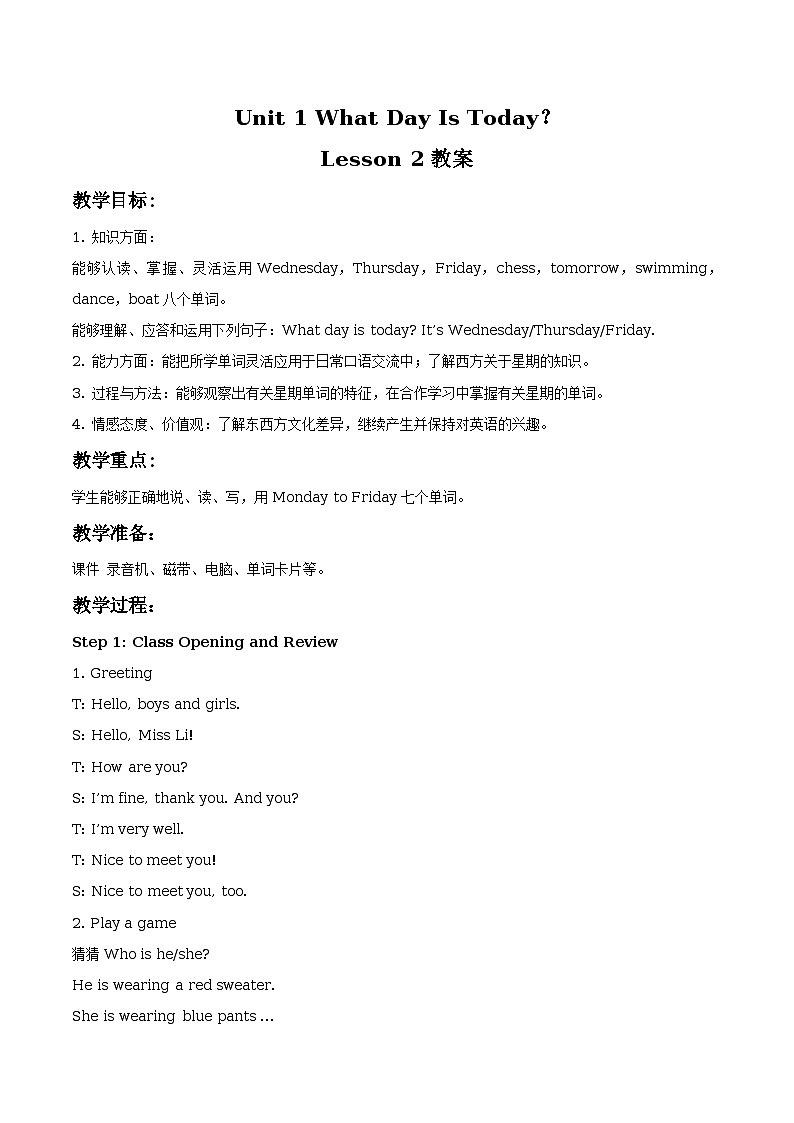 Unit 1 What Day Is Today?

Lesson 2 教案

教学目标：

1. 知识方面：

能够认读、掌握、灵活运用 Wednesday，Thursday，Friday，chess，tomorrow，swimming，dance，boat 八个单词。

能够理解、应答和运用下列句子：What day is today? It's Wednesday/Thursday/Friday.

2. 能力方面：能把所学单词灵活应用于日常口语交流中；了解西方关于星期的知识。

3. 过程与方法：能够观察出有关星期单词的特征，在合作学习中掌握有关星期的单词。

4. 情感态度、价值观：了解东西方文化差异，继续产生并保持对英语的兴趣。

教学重点：

学生能够正确地说、读、写，用 Monday to Friday 七个单词。

教学准备：

课件 录音机、磁带、电脑、单词卡片等。

教学过程：

Step 1: Class Opening and Review

1. Greeting

T: Hello, boys and girls.

S: Hello, Miss Li!

T: How are you?

S: I'm fine, thank you. And you?

T: I'm very well.

T: Nice to meet you!

S: Nice to meet you, too.

2. Play a game

猜猜 Who is he/she?

He is wearing a red sweater.

She is wearing blue pants ...